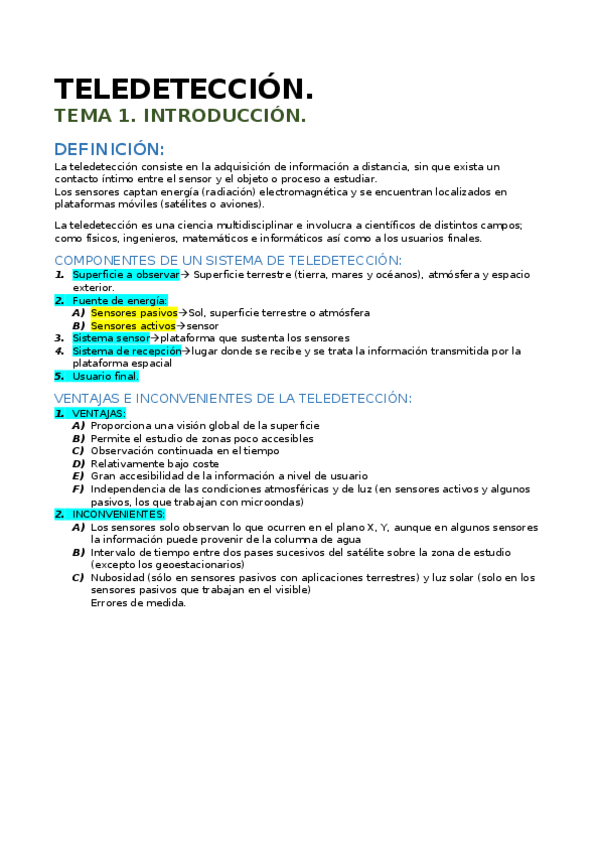 TELEDETECCIÓN.
TEMA 1. INTRODUCCIÓN.

DEFINICIÓN:
La teledetección consiste en la adquisición de información a distancia, sin que exista un contacto íntimo entre el sensor y el objeto o proceso a estudiar.
Los sensores captan energía (radiación) electromagnética y se encuentran localizados en plataformas móviles (satélites o aviones).

La teledetección es una ciencia multidisciplinar e involucra a científicos de distintos campos; como físicos, ingenieros, matemáticos e informáticos así como a los usuarios finales.

COMPONENTES DE UN SISTEMA DE TELEDETECCIÓN:
1. Superficie a observar→ Superficie terrestre (tierra, mares y océanos), atmósfera y espacio exterior.
2. Fuente de energía:
A) Sensores pasivos→Sol, superficie terrestre o atmósfera
B) Sensores activos→sensor
3. Sistema sensor→plataforma que sustenta los sensores
4. Sistema de recepción→lugar donde se recibe y se trata la información transmitida por la plataforma espacial
5. Usuario final.

VENTAJAS E INCONVENIENTES DE LA TELEDETECCIÓN:
1. VENTAJAS:
A) Proporciona una visión global de la superficie
B) Permite el estudio de zonas poco accesibles
C) Observación continuada en el tiempo
D) Relativamente bajo coste
E) Gran accesibilidad de la información a nivel de usuario
F) Independencia de las condiciones atmosféricas y de luz (en sensores activos y algunos pasivos, los que trabajan con microondas)
2. INCONVENIENTES:
A) Los sensores solo observan lo que ocurren en el plano X, Y, aunque en algunos sensores la información puede provenir de la columna de agua
B) Intervalo de tiempo entre dos pases sucesivos del satélite sobre la zona de estudio (excepto los geoestacionarios)
C) Nubosidad (sólo en sensores pasivos con aplicaciones terrestres) y luz solar (solo en los sensores pasivos que trabajan en el visible)
Errores de medida.